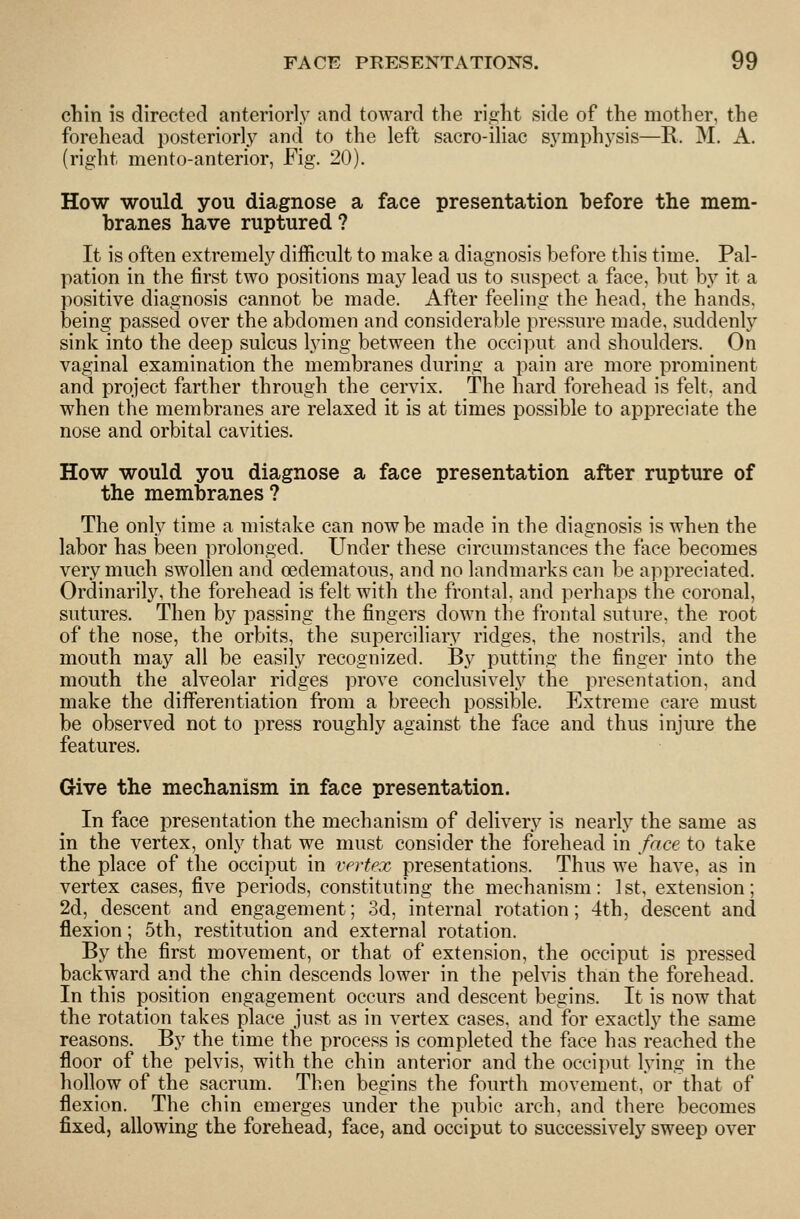 FACE PRESENTATIONS. 99

chin is directed anteriorly and toward the right side of the mother, the forehead posteriorly and to the left sacro-iliac symphysis—R. M. A. (right mento-anterior, Fig. 20).

How would you diagnose a face presentation before the membranes have ruptured?

It is often extremely difficult to make a diagnosis before this time. Palpation in the first two positions may lead us to suspect a face, but by it a positive diagnosis cannot be made. After feeling the head, the hands, being passed over the abdomen and considerable pressure made, suddenly sink into the deep sulcus lying between the occiput and shoulders. On vaginal examination the membranes during a pain are more prominent and project farther through the cervix. The hard forehead is felt, and when the membranes are relaxed it is at times possible to appreciate the nose and orbital cavities.

How would you diagnose a face presentation after rupture of the membranes?

The only time a mistake can now be made in the diagnosis is when the labor has been prolonged. Under these circumstances the face becomes very much swollen and œdematous, and no landmarks can be appreciated. Ordinarily, the forehead is felt with the frontal, and perhaps the coronal, sutures. Then by passing the fingers down the frontal suture, the root of the nose, the orbits, the superciliary ridges, the nostrils, and the mouth may all be easily recognized. By putting the finger into the mouth the alveolar ridges prove conclusively the presentation, and make the differentiation from a breech possible. Extreme care must be observed not to press roughly against the face and thus injure the features.

Give the mechanism in face presentation.

In face presentation the mechanism of delivery is nearly the same as in the vertex, only that we must consider the forehead in face to take the place of the occiput in vertex presentations. Thus we have, as in vertex cases, five periods, constituting the mechanism: 1st, extension; 2d, descent and engagement; 3d, internal rotation; 4th, descent and flexion; 5th, restitution and external rotation.

By the first movement, or that of extension, the occiput is pressed backward and the chin descends lower in the pelvis than the forehead. In this position engagement occurs and descent begins. It is now that the rotation takes place just as in vertex cases, and for exactly the same reasons. By the time the process is completed the face has reached the floor of the pelvis, with the chin anterior and the occiput lying in the hollow of the sacrum. Then begins the fourth movement, or that of flexion. The chin emerges under the pubic arch, and there becomes fixed, allowing the forehead, face, and occiput to successively sweep over